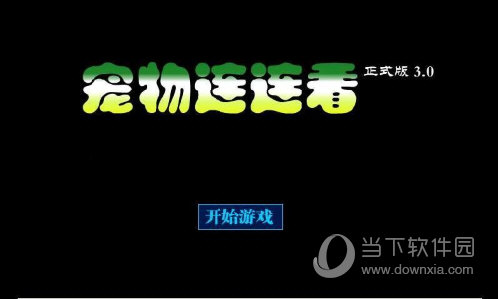 宠物连连看 正式版 3.0

开始游戏

当下软件园
www.downxia.com